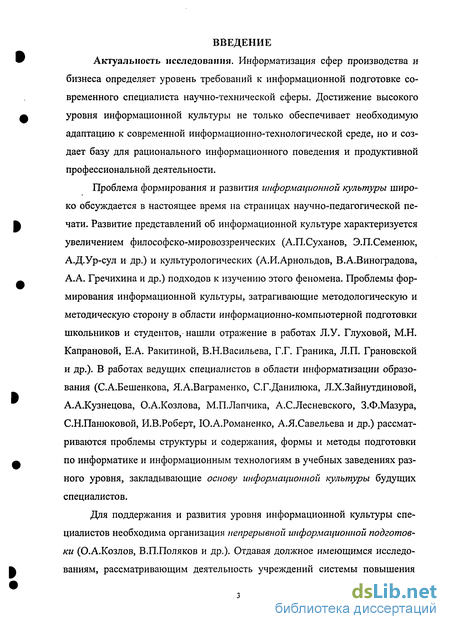 ВВЕДЕНИЕ

Актуальность исследования. Информатизация сфер производства и бизнеса определяет уровень требований к информационной подготовке современного специалиста научно-технической сферы. Достижение высокого уровня информационной культуры не только обеспечивает необходимую адаптацию к современной информационно-технологической среде, но и создает базу для рационального информационного поведения и продуктивной профессиональной деятельности.

Проблема формирования и развития информационной культуры широко обсуждается в настоящее время на страницах научно-педагогической печати. Развитие представлений об информационной культуре характеризуется увеличением философско-мировоззренческих (А.П.Суханов, Э.П.Семенюк, А.Д.Ур-сул и др.) и культурологических (А.И.Арнольдов, В.А.Виноградова, А.А. Гречихина и др.) подходов к изучению этого феномена. Проблемы формирования информационной культуры, затрагивающие методологическую и методическую сторону в области информационно-компьютерной подготовки школьников и студентов, нашли отражение в работах Л.У. Глуховой, М.Н. Капрановой, Е.А. Ракитиной, В.Н.Васильева, Г.Г. Граника, Л.П. Грановской и др.). В работах ведущих специалистов в области информатизации образования (С.А.Бешенкова, Я.А.Ваграменко, С.Г.Данилюка, Л.Х.Зайнутдиновой, А.А.Кузнецова, О.А.Козлова, М.П.Лапчика, А.С.Лесневского, З.Ф.Мазура, С.Н.Панюковой, И.В.Роберт, Ю.А.Романенко, А.Я.Савельева и др.) рассматриваются проблемы структуры и содержания, формы и методы подготовки по информатике и информационным технологиям в учебных заведениях разного уровня, закладывающие основу информационной культуры будущих специалистов.

Для поддержания и развития уровня информационной культуры специалистов необходима организация непрерывной информационной подготовки (О.А.Козлов, В.П.Поляков и др.). Отдавая должное имеющимся исследованиям, рассматривающим деятельность учреждений системы повышения

3

dsLib.net
библиотека диссертаций